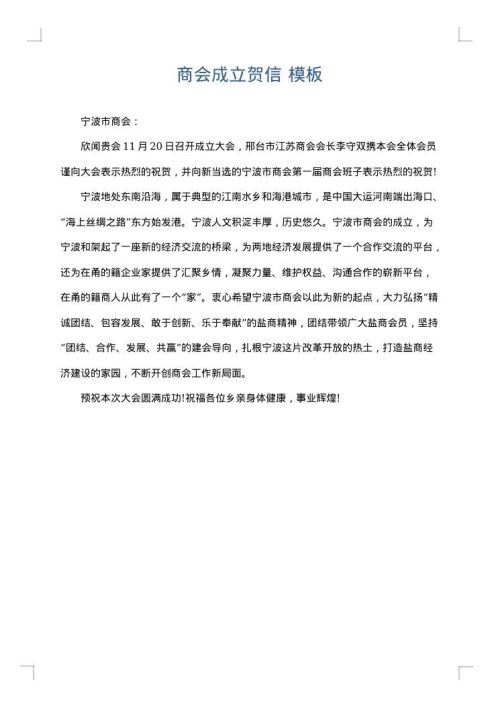 商会成立贺信 模板

宁波市商会：

欣闻贵会 11 月 20 日召开成立大会，邢台市江苏商会会长李守双携本会全体会员谨向大会表示热烈的祝贺，并向新当选的宁波市商会第一届商会班子表示热烈的祝贺!

宁波地处东南沿海，属于典型的江南水乡和海港城市，是中国大运河南端出海口、"海上丝绸之路"东方始发港。宁波人文积淀丰厚，历史悠久。宁波市商会的成立，为宁波和架起了一座新的经济交流的桥梁，为两地经济发展提供了一个合作交流的平台，还为在甬的籍企业家提供了汇聚乡情，凝聚力量、维护权益、沟通合作的崭新平台，在甬的籍商人从此有了一个"家"。衷心希望宁波市商会以此为新的起点，大力弘扬"精诚团结、包容发展、敢于创新、乐于奉献"的盐商精神，团结带领广大盐商会员，坚持"团结、合作、发展、共赢"的建会导向，扎根宁波这片改革开放的热土，打造盐商经济建设的家园，不断开创商会工作新局面。

预祝本次大会圆满成功!祝福各位乡亲身体健康，事业辉煌!